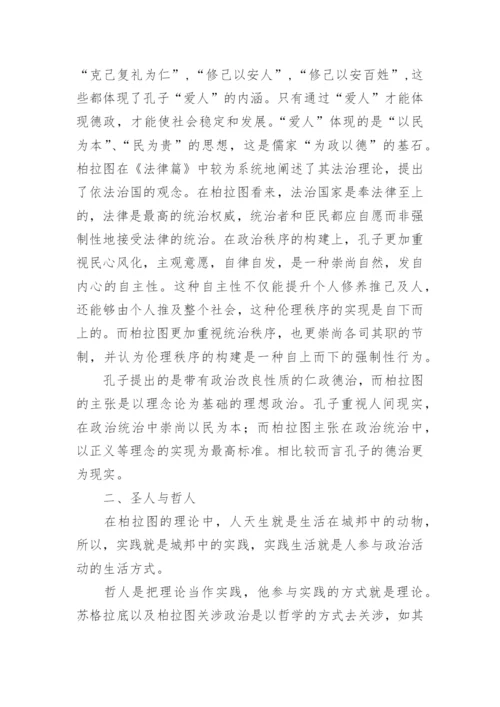 “克己复礼为仁”，“修己以安人”，“修己以安百姓”，这些都体现了孔子“爱人”的内涵。只有通过“爱人”才能体现德政，才能使社会稳定和发展。“爱人”体现的是“以民为本”、“民为贵”的思想，这是儒家“为政以德”的基石。柏拉图在《法律篇》中较为系统地阐述了其法治理论，提出了依法治国的观念。在柏拉图看来，法治国家是奉法律至上的，法律是最高的统治权威，统治者和臣民都应自愿而非强制性地接受法律的统治。在政治秩序的构建上，孔子更加重视民心风化，主观意愿，自律自发，是一种崇尚自然，发自内心的自主性。这种自主性不仅能提升个人修养推己及人，还能够由个人推及整个社会，这种伦理秩序的实现是自下而上的。而柏拉图更加重视统治秩序，也更崇尚各司其职的节制，并认为伦理秩序的构建是一种自上而下的强制性行为。

孔子提出的是带有政治改良性质的仁政德治，而柏拉图的主张是以理念论为基础的理想政治。孔子重视人间现实，在政治统治中崇尚以民为本；而柏拉图主张在政治统治中，以正义等理念的实现为最高标准。相比较而言孔子的德治更为现实。

二、圣人与哲人

在柏拉图的理论中，人天生就是生活在城邦中的动物，所以，实践就是城邦中的实践，实践生活就是人参与政治活动的生活方式。

哲人是把理论当作实践，他参与实践的方式就是理论。苏格拉底以及柏拉图关涉政治是以哲学的方式去关涉，如其